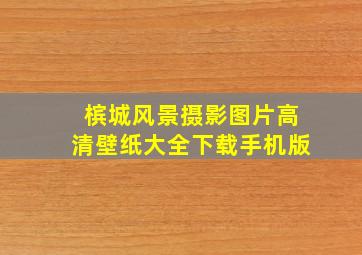 槟城风景摄影图片高清壁纸大全下载手机版